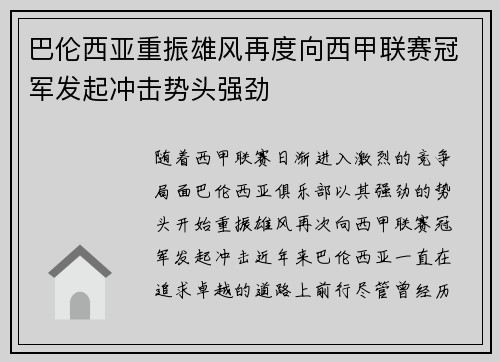 巴伦西亚重振雄风再度向西甲联赛冠军发起冲击势头强劲

随着西甲联赛日渐进入激烈的竞争局面巴伦西亚俱乐部以其强劲的势头开始重振雄风再次向西甲联赛冠军发起冲击近年来巴伦西亚一直在追求卓越的道路上前行尽管曾经历